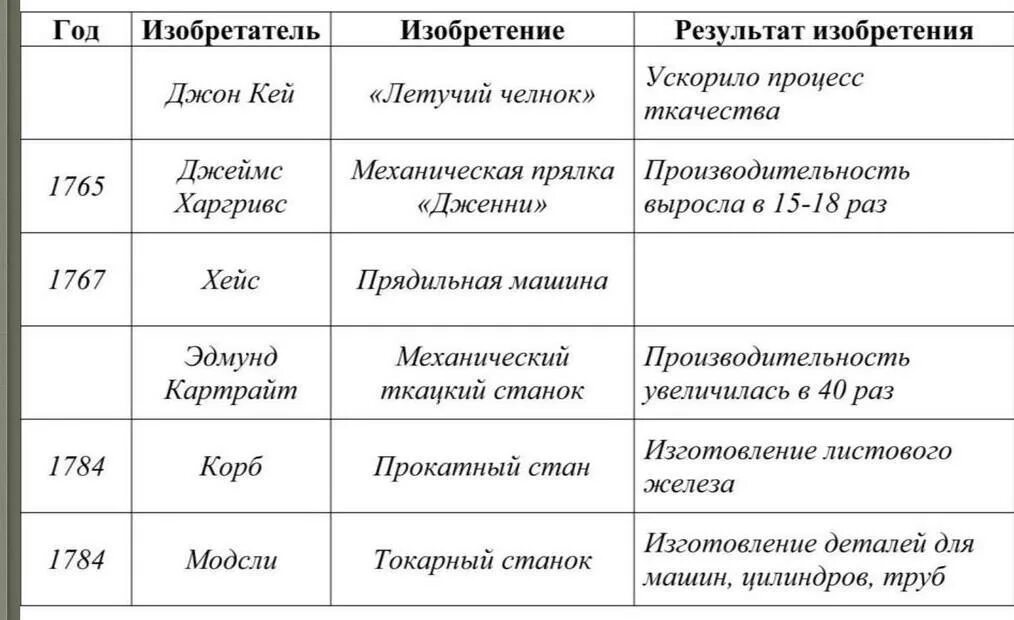 | Год | Изобретатель | Изобретение | Результат изобретения |
|---|---|---|---|
|  | Джон Кей | «Летучий челнок» | Ускорило процесс ткачества |
| 1765 | Джеймс Харгривс | Механическая прялка «Дженни» | Производительность выросла в 15-18 раз |
| 1767 | Хейс | Прядильная машина |  |
|  | Эдмунд Картрайт | Механический ткацкий станок | Производительность увеличилась в 40 раз |
| 1784 | Корб | Прокатный стан | Изготовление листового железа |
| 1784 | Модсли | Токарный станок | Изготовление деталей для машин, цилиндров, труб |